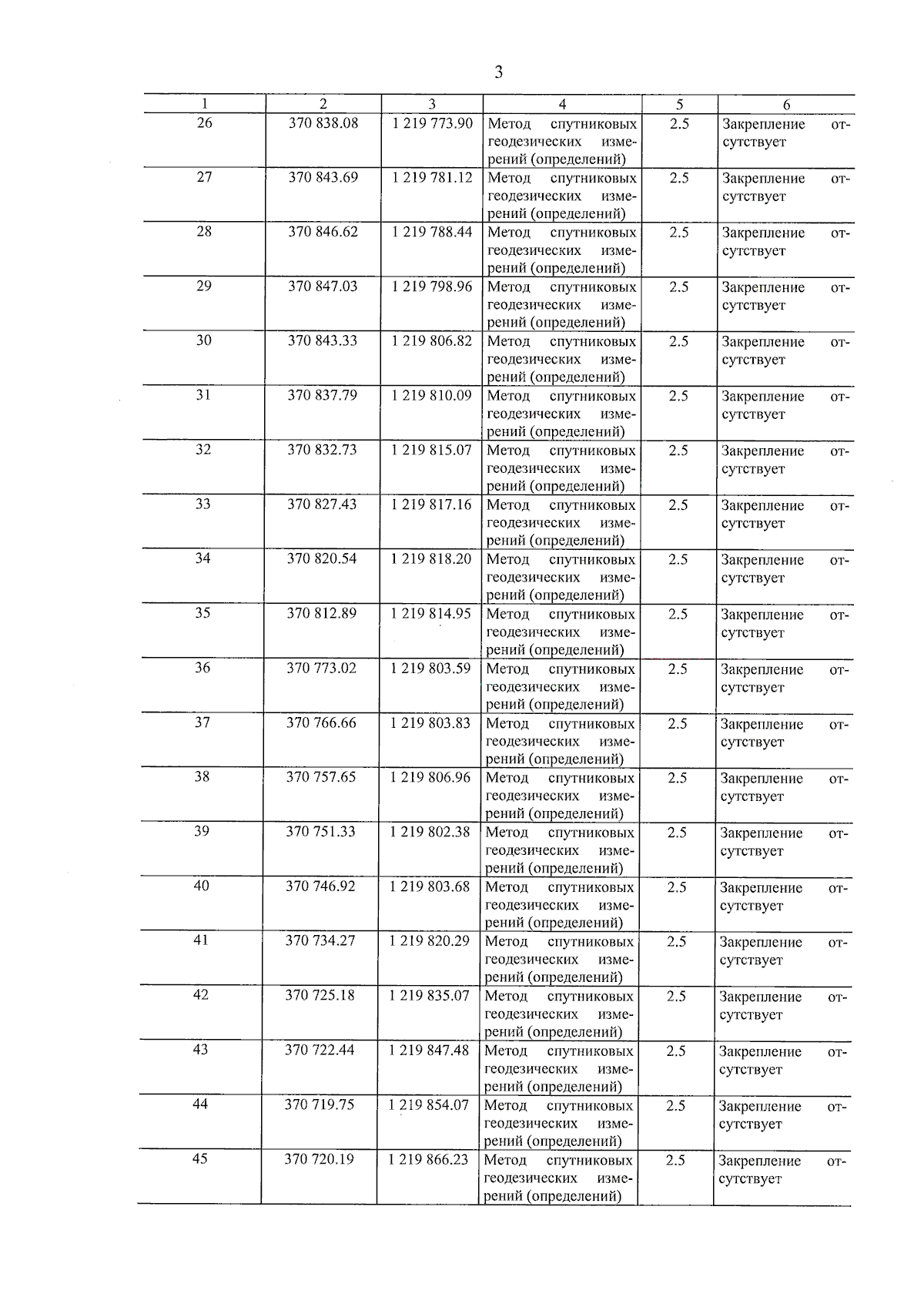 3

| 1 | 2 | 3 | 4 | 5 | 6 |
|---|---|---|---|---|---|
| 26 | 370 838.08 | 1 219 773.90 | Метод спутниковых геодезических измерений (определений) | 2.5 | Закрепление отсутствует |
| 27 | 370 843.69 | 1 219 781.12 | Метод спутниковых геодезических измерений (определений) | 2.5 | Закрепление отсутствует |
| 28 | 370 846.62 | 1 219 788.44 | Метод спутниковых геодезических измерений (определений) | 2.5 | Закрепление отсутствует |
| 29 | 370 847.03 | 1 219 798.96 | Метод спутниковых геодезических измерений (определений) | 2.5 | Закрепление отсутствует |
| 30 | 370 843.33 | 1 219 806.82 | Метод спутниковых геодезических измерений (определений) | 2.5 | Закрепление отсутствует |
| 31 | 370 837.79 | 1 219 810.09 | Метод спутниковых геодезических измерений (определений) | 2.5 | Закрепление отсутствует |
| 32 | 370 832.73 | 1 219 815.07 | Метод спутниковых геодезических измерений (определений) | 2.5 | Закрепление отсутствует |
| 33 | 370 827.43 | 1 219 817.16 | Метод спутниковых геодезических измерений (определений) | 2.5 | Закрепление отсутствует |
| 34 | 370 820.54 | 1 219 818.20 | Метод спутниковых геодезических измерений (определений) | 2.5 | Закрепление отсутствует |
| 35 | 370 812.89 | 1 219 814.95 | Метод спутниковых геодезических измерений (определений) | 2.5 | Закрепление отсутствует |
| 36 | 370 773.02 | 1 219 803.59 | Метод спутниковых геодезических измерений (определений) | 2.5 | Закрепление отсутствует |
| 37 | 370 766.66 | 1 219 803.83 | Метод спутниковых геодезических измерений (определений) | 2.5 | Закрепление отсутствует |
| 38 | 370 757.65 | 1 219 806.96 | Метод спутниковых геодезических измерений (определений) | 2.5 | Закрепление отсутствует |
| 39 | 370 751.33 | 1 219 802.38 | Метод спутниковых геодезических измерений (определений) | 2.5 | Закрепление отсутствует |
| 40 | 370 746.92 | 1 219 803.68 | Метод спутниковых геодезических измерений (определений) | 2.5 | Закрепление отсутствует |
| 41 | 370 734.27 | 1 219 820.29 | Метод спутниковых геодезических измерений (определений) | 2.5 | Закрепление отсутствует |
| 42 | 370 725.18 | 1 219 835.07 | Метод спутниковых геодезических измерений (определений) | 2.5 | Закрепление отсутствует |
| 43 | 370 722.44 | 1 219 847.48 | Метод спутниковых геодезических измерений (определений) | 2.5 | Закрепление отсутствует |
| 44 | 370 719.75 | 1 219 854.07 | Метод спутниковых геодезических измерений (определений) | 2.5 | Закрепление отсутствует |
| 45 | 370 720.19 | 1 219 866.23 | Метод спутниковых геодезических измерений (определений) | 2.5 | Закрепление отсутствует |